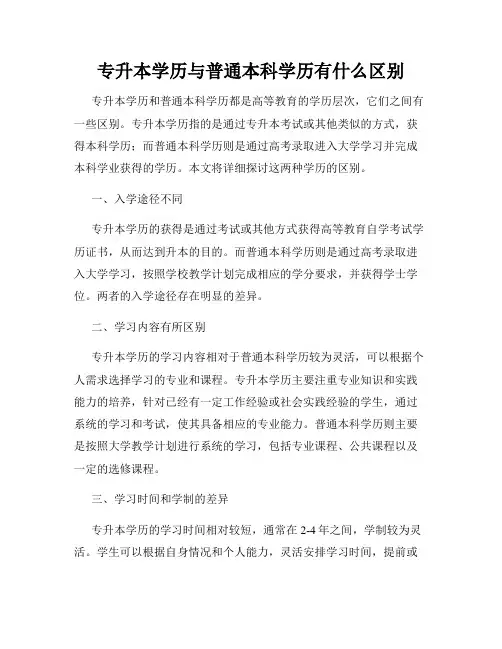 专升本学历与普通本科学历有什么区别

专升本学历和普通本科学历都是高等教育的学历层次，它们之间有一些区别。专升本学历指的是通过专升本考试或其他类似的方式，获得本科学历；而普通本科学历则是通过高考录取进入大学学习并完成本科学业获得的学历。本文将详细探讨这两种学历的区别。

一、入学途径不同

专升本学历的获得是通过考试或其他方式获得高等教育自学考试学历证书，从而达到升本的目的。而普通本科学历则是通过高考录取进入大学学习，按照学校教学计划完成相应的学分要求，并获得学士学位。两者的入学途径存在明显的差异。

二、学习内容有所区别

专升本学历的学习内容相对于普通本科学历较为灵活，可以根据个人需求选择学习的专业和课程。专升本学历主要注重专业知识和实践能力的培养，针对已经有一定工作经验或社会实践经验的学生，通过系统的学习和考试，使其具备相应的专业能力。普通本科学历则主要是按照大学教学计划进行系统的学习，包括专业课程、公共课程以及一定的选修课程。

三、学习时间和学制的差异

专升本学历的学习时间相对较短，通常在2-4年之间，学制较为灵活。学生可以根据自身情况和个人能力，灵活安排学习时间，提前或